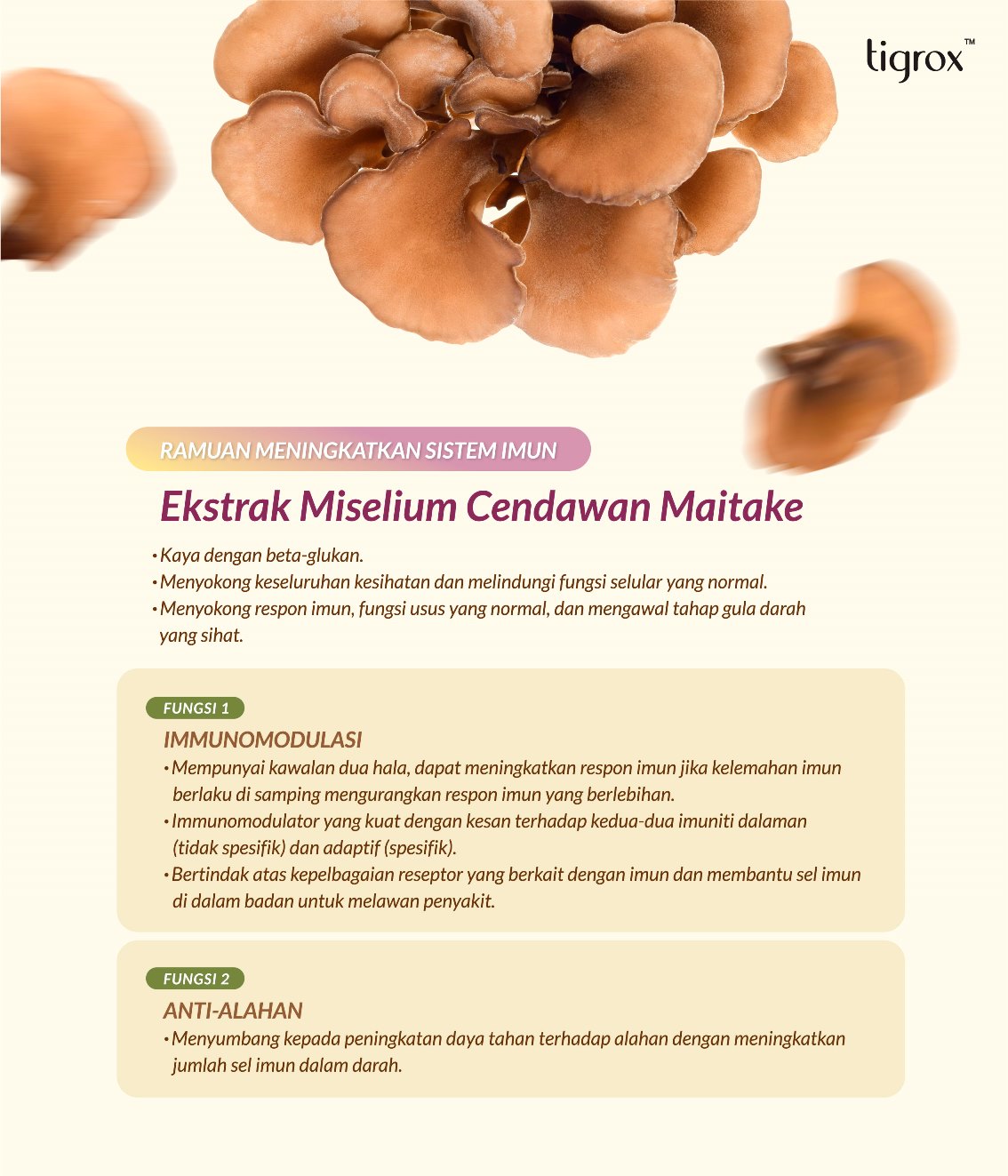 tigrox™

RAMUAN MENINGKATKAN SISTEM IMUN

Ekstrak Miselium Cendawan Maitake

• Kaya dengan beta-glukan.
• Menyokong keseluruhan kesihatan dan melindungi fungsi selular yang normal.
• Menyokong respon imun, fungsi usus yang normal, dan mengawal tahap gula darah yang sihat.

FUNGSI 1

IMMUNOMODULASI

• Mempunyai kawalan dua hala, dapat meningkatkan respon imun jika kelemahan imun berlaku di samping mengurangkan respon imun yang berlebihan.
• Immunomodulator yang kuat dengan kesan terhadap kedua-dua imuniti dalaman (tidak spesifik) dan adaptif (spesifik).
• Bertindak atas kepelbagaian reseptor yang berkait dengan imun dan membantu sel imun di dalam badan untuk melawan penyakit.

FUNGSI 2

ANTI-ALAHAN

• Menyumbang kepada peningkatan daya tahan terhadap alahan dengan meningkatkan jumlah sel imun dalam darah.